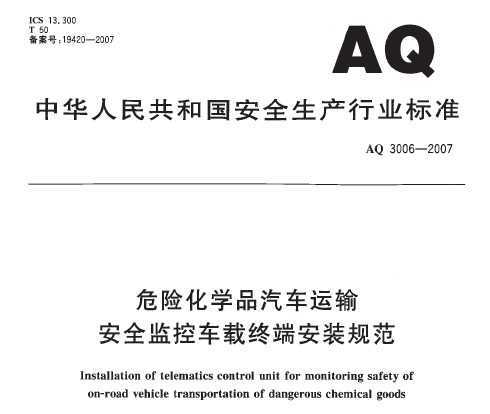 ICS 13.300
T 50
备案号:19420—2007

AQ

中华人民共和国安全生产行业标准

AQ 3006—2007

危险化学品汽车运输
安全监控车载终端安装规范

Installation of telematics control unit for monitoring safety of on-road vehicle transportation of dangerous chemical goods